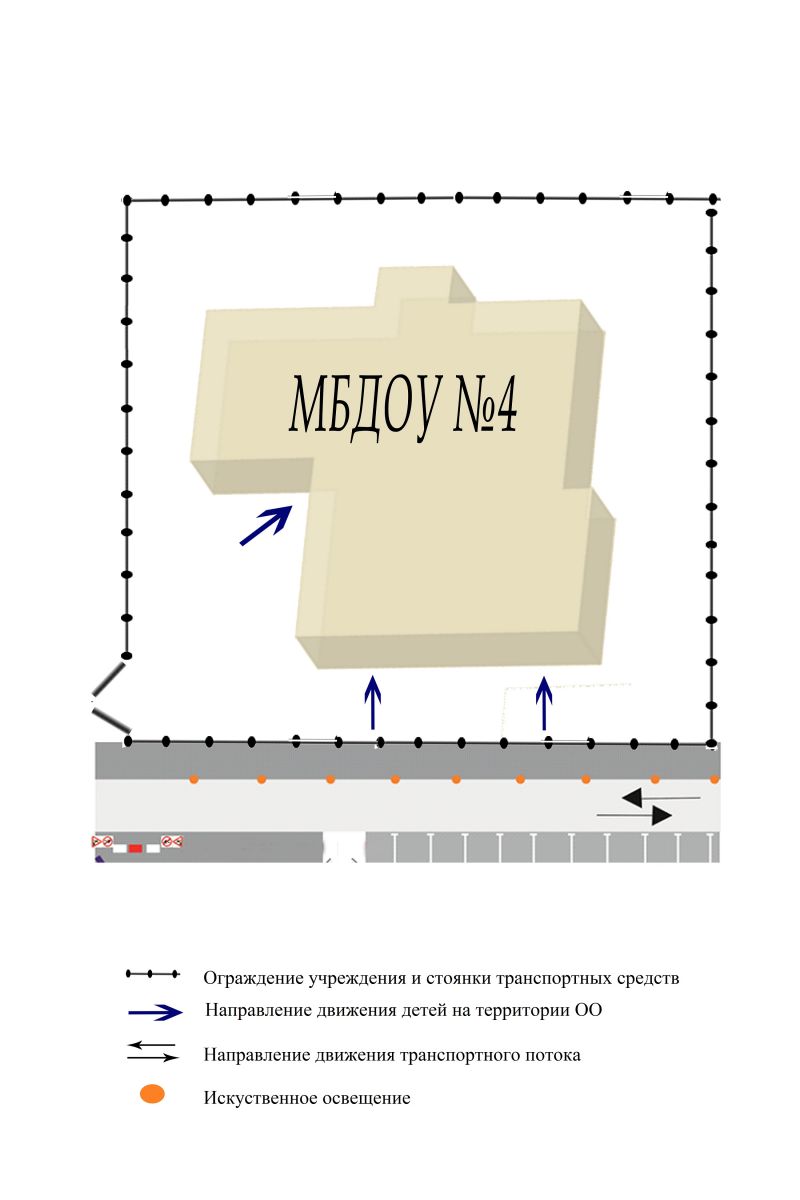 МБДОУ №4

Ограждение учреждения и стоянки транспортных средств

Направление движения детей на территории ОО

Направление движения транспортного потока

Искуственное освещение